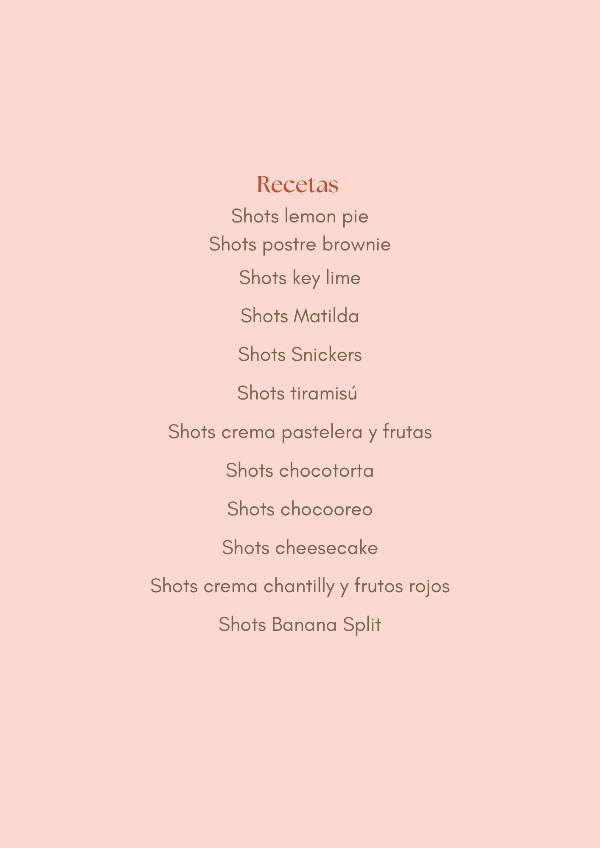 Recetas

Shots lemon pie

Shots postre brownie

Shots key lime

Shots Matilda

Shots Snickers

Shots tiramisú

Shots crema pastelera y frutas

Shots chocotorta

Shots chocooreo

Shots cheesecake

Shots crema chantilly y frutos rojos

Shots Banana Split